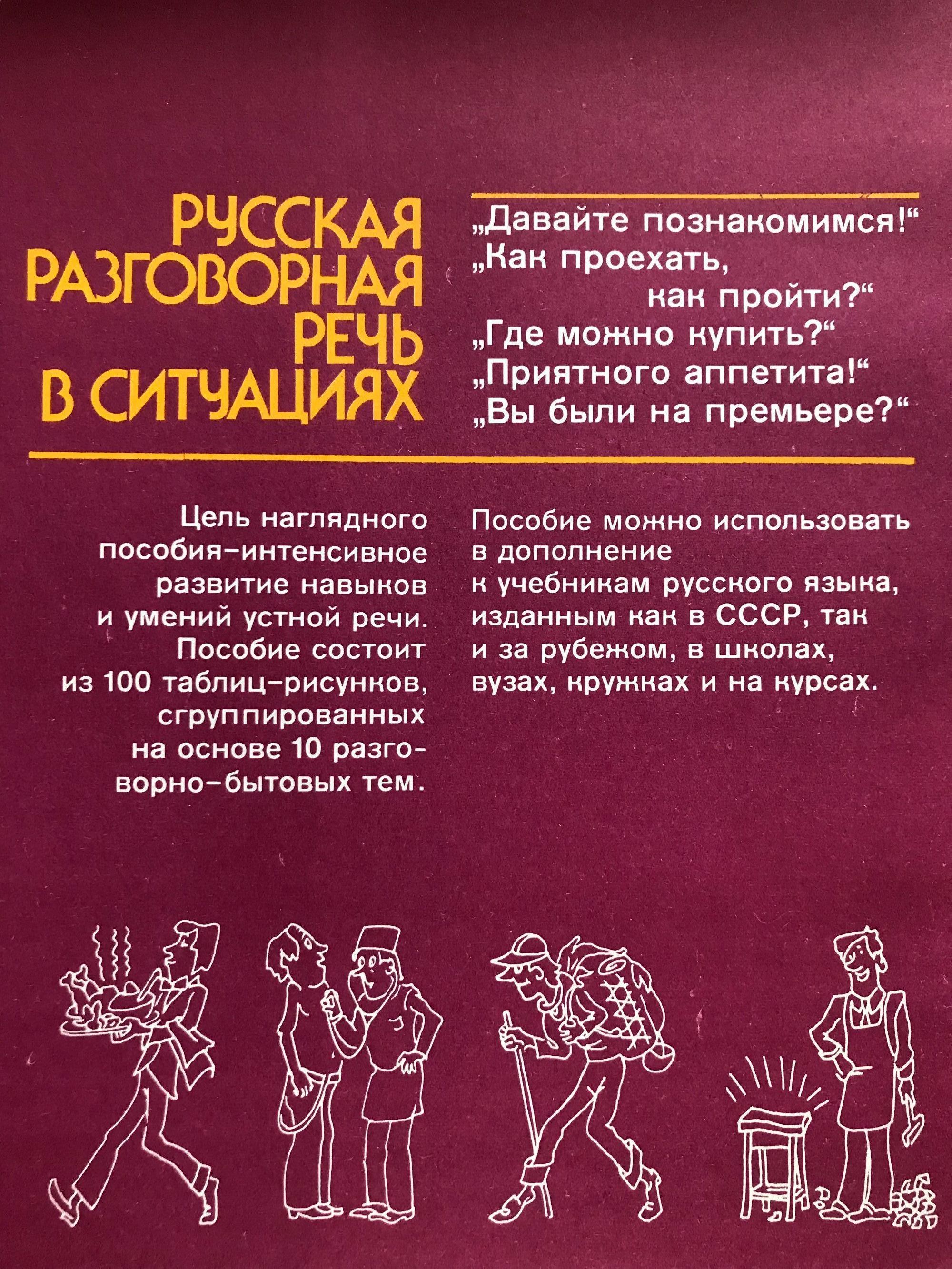 РУССКАЯ
РАЗГОВОРНАЯ
РЕЧЬ
В СИТУАЦИЯХ

„Давайте познакомимся!“
„Как проехать,
как пройти?“
„Где можно купить?“
„Приятного аппетита!“
„Вы были на премьере?“

Цель наглядного пособия–интенсивное развитие навыков и умений устной речи. Пособие состоит из 100 таблиц–рисунков, сгруппированных на основе 10 разговорно–бытовых тем.

Пособие можно использовать в дополнение к учебникам русского языка, изданным как в СССР, так и за рубежом, в школах, вузах, кружках и на курсах.